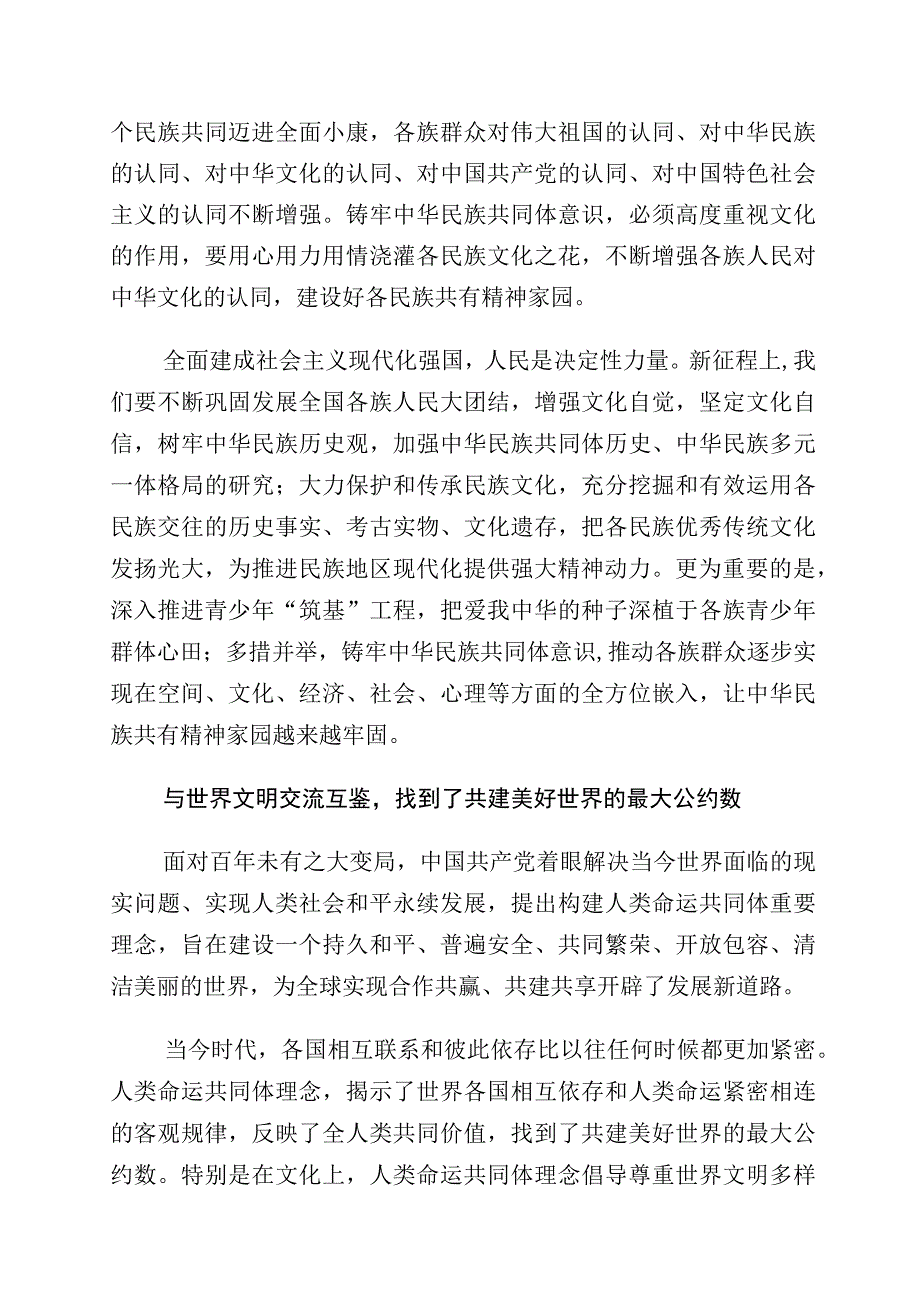 个民族共同迈进全面小康，各族群众对伟大祖国的认同、对中华民族的认同、对中华文化的认同、对中国共产党的认同、对中国特色社会主义的认同不断增强。铸牢中华民族共同体意识，必须高度重视文化的作用，要用心用力用情浇灌各民族文化之花，不断增强各族人民对中华文化的认同，建设好各民族共有精神家园。

全面建成社会主义现代化强国，人民是决定性力量。新征程上，我们要不断巩固发展全国各族人民大团结，增强文化自觉，坚定文化自信，树牢中华民族历史观，加强中华民族共同体历史、中华民族多元一体格局的研究；大力保护和传承民族文化，充分挖掘和有效运用各民族交往的历史事实、考古实物、文化遗存，把各民族优秀传统文化发扬光大，为推进民族地区现代化提供强大精神动力。更为重要的是，深入推进青少年“筑基”工程，把爱我中华的种子深植于各族青少年群体心田；多措并举，铸牢中华民族共同体意识，推动各族群众逐步实现在空间、文化、经济、社会、心理等方面的全方位嵌入，让中华民族共有精神家园越来越牢固。

与世界文明交流互鉴，找到了共建美好世界的最大公约数

面对百年未有之大变局，中国共产党着眼解决当今世界面临的现实问题、实现人类社会和平永续发展，提出构建人类命运共同体重要理念，旨在建设一个持久和平、普遍安全、共同繁荣、开放包容、清洁美丽的世界，为全球实现合作共赢、共建共享开辟了发展新道路。

当今时代，各国相互联系和彼此依存比以往任何时候都更加紧密。人类命运共同体理念，揭示了世界各国相互依存和人类命运紧密相连的客观规律，反映了全人类共同价值，找到了共建美好世界的最大公约数。特别是在文化上，人类命运共同体理念倡导尊重世界文明多样